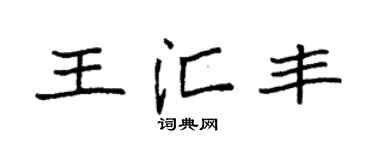 王汇丰
词典网